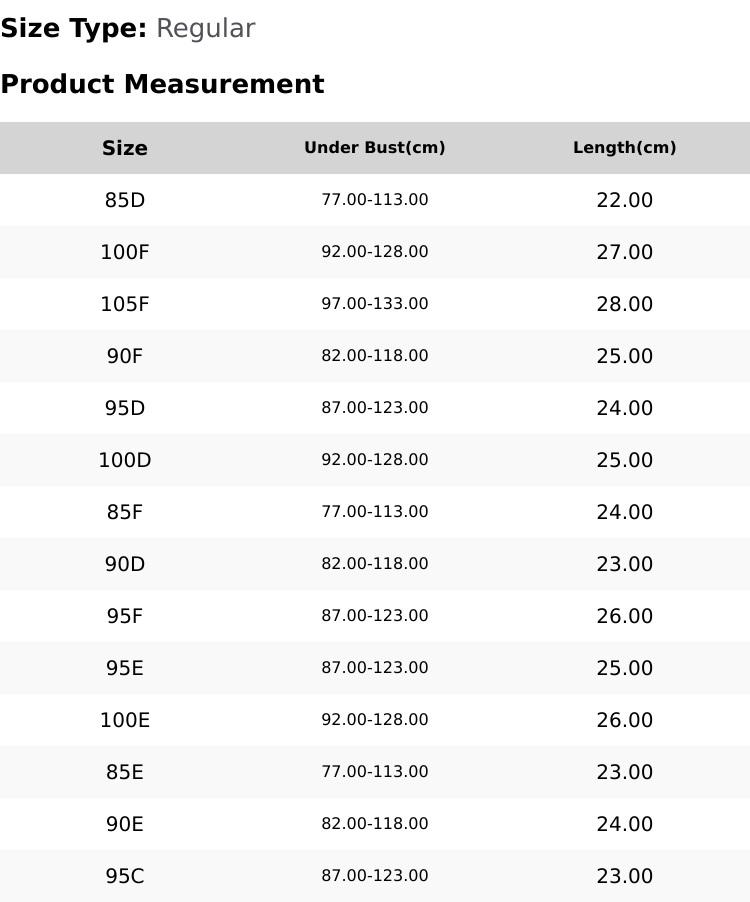 Size Type: Regular

Product Measurement

| Size | Under Bust(cm) | Length(cm) |
|---|---|---|
| 85D | 77.00-113.00 | 22.00 |
| 100F | 92.00-128.00 | 27.00 |
| 105F | 97.00-133.00 | 28.00 |
| 90F | 82.00-118.00 | 25.00 |
| 95D | 87.00-123.00 | 24.00 |
| 100D | 92.00-128.00 | 25.00 |
| 85F | 77.00-113.00 | 24.00 |
| 90D | 82.00-118.00 | 23.00 |
| 95F | 87.00-123.00 | 26.00 |
| 95E | 87.00-123.00 | 25.00 |
| 100E | 92.00-128.00 | 26.00 |
| 85E | 77.00-113.00 | 23.00 |
| 90E | 82.00-118.00 | 24.00 |
| 95C | 87.00-123.00 | 23.00 |